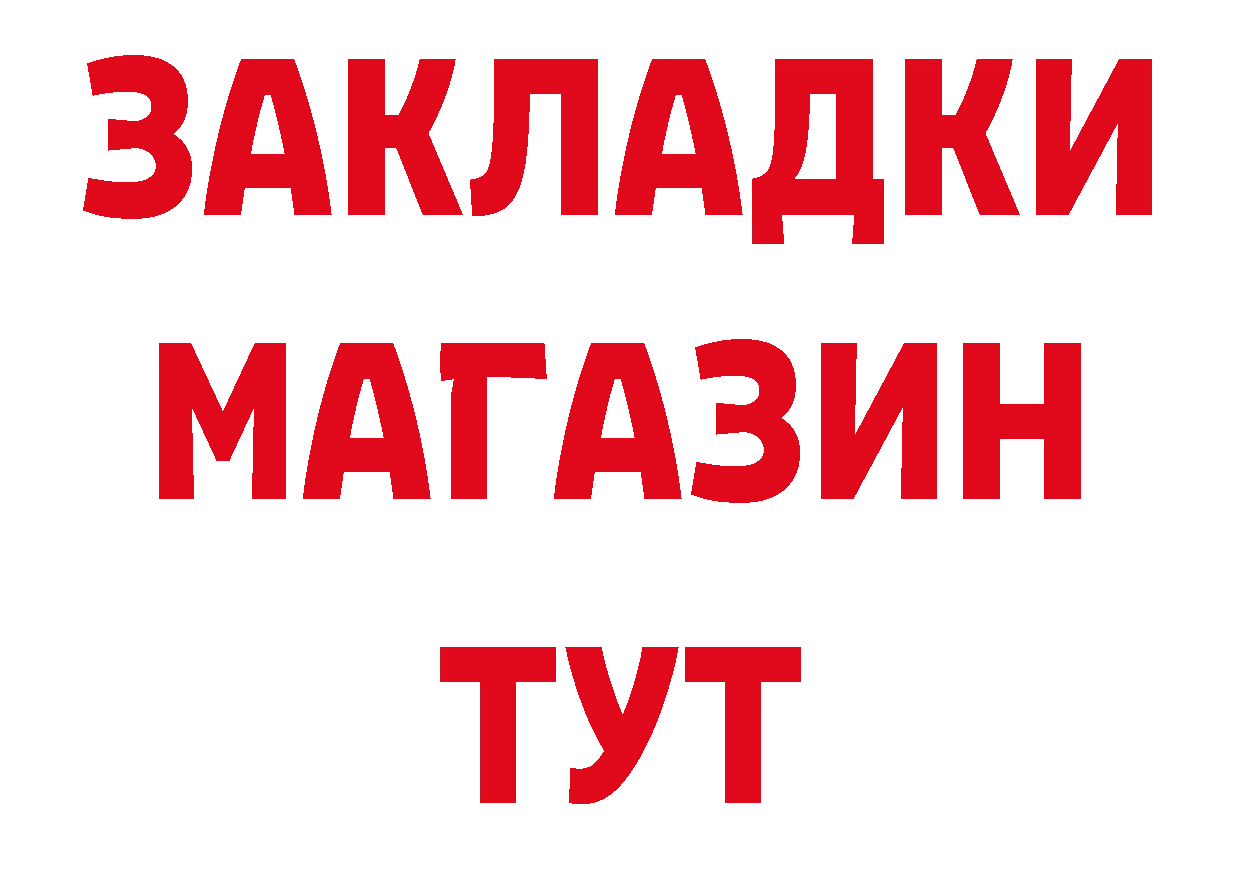 ЗАКЛАДКИ
МАГАЗИН
ТУТ